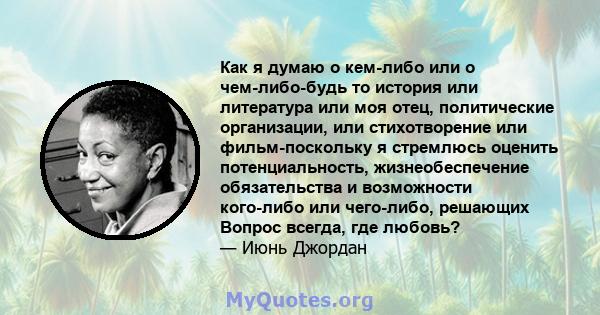 Как я думаю о кем-либо или о чем-либо-будь то история или литература или моя отец, политические организации, или стихотворение или фильм-поскольку я стремлюсь оценить потенциальность, жизнеобеспечение обязательства и возможности кого-либо или чего-либо, решающих Вопрос всегда, где любовь?
— Июнь Джордан

MyQuotes.org